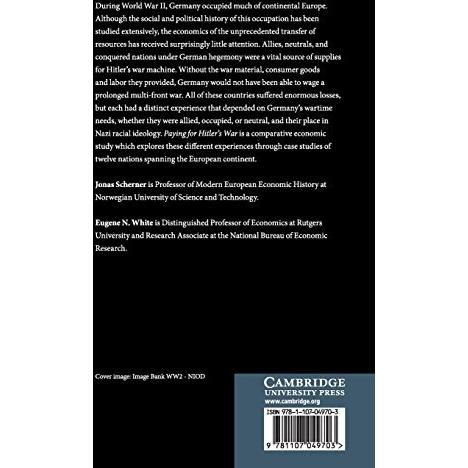 During World War II, Germany occupied much of continental Europe. Although the social and political history of this occupation has been studied extensively, the economics of the unprecedented transfer of resources has received surprisingly little attention. Allies, neutrals, and conquered nations under German hegemony were a vital source of supplies for Hitler's war machine. Without the war material, consumer goods and labor they provided, Germany would not have been able to wage a prolonged multi-front war. All of these countries suffered enormous losses, but each had a distinct experience that depended on Germany's wartime needs, whether they were allied, occupied, or neutral, and their place in Nazi racial ideology. Paying for Hitler's War is a comparative economic study which explores these different experiences through case studies of twelve nations spanning the European continent.

Jonas Scherner is Professor of Modern European Economic History at Norwegian University of Science and Technology.

Eugene N. White is Distinguished Professor of Economics at Rutgers University and Research Associate at the National Bureau of Economic Research.

Cover image: Image Bank WW2 - NIOD

CAMBRIDGE
UNIVERSITY PRESS
www.cambridge.org

ISBN 978-1-107-04970-3

9 781107 049703 >